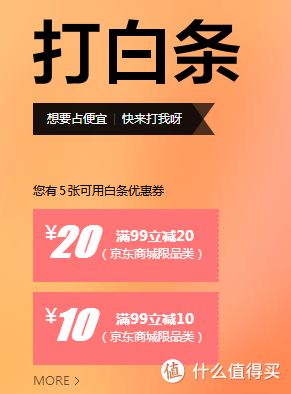 打白条

想要占便宜 | 快来打我呀

您有 5 张可用白条优惠券

¥20 满99立减20
（京东商城限品类）

¥10 满99立减10
（京东商城限品类）

MORE >

值 什么值得买